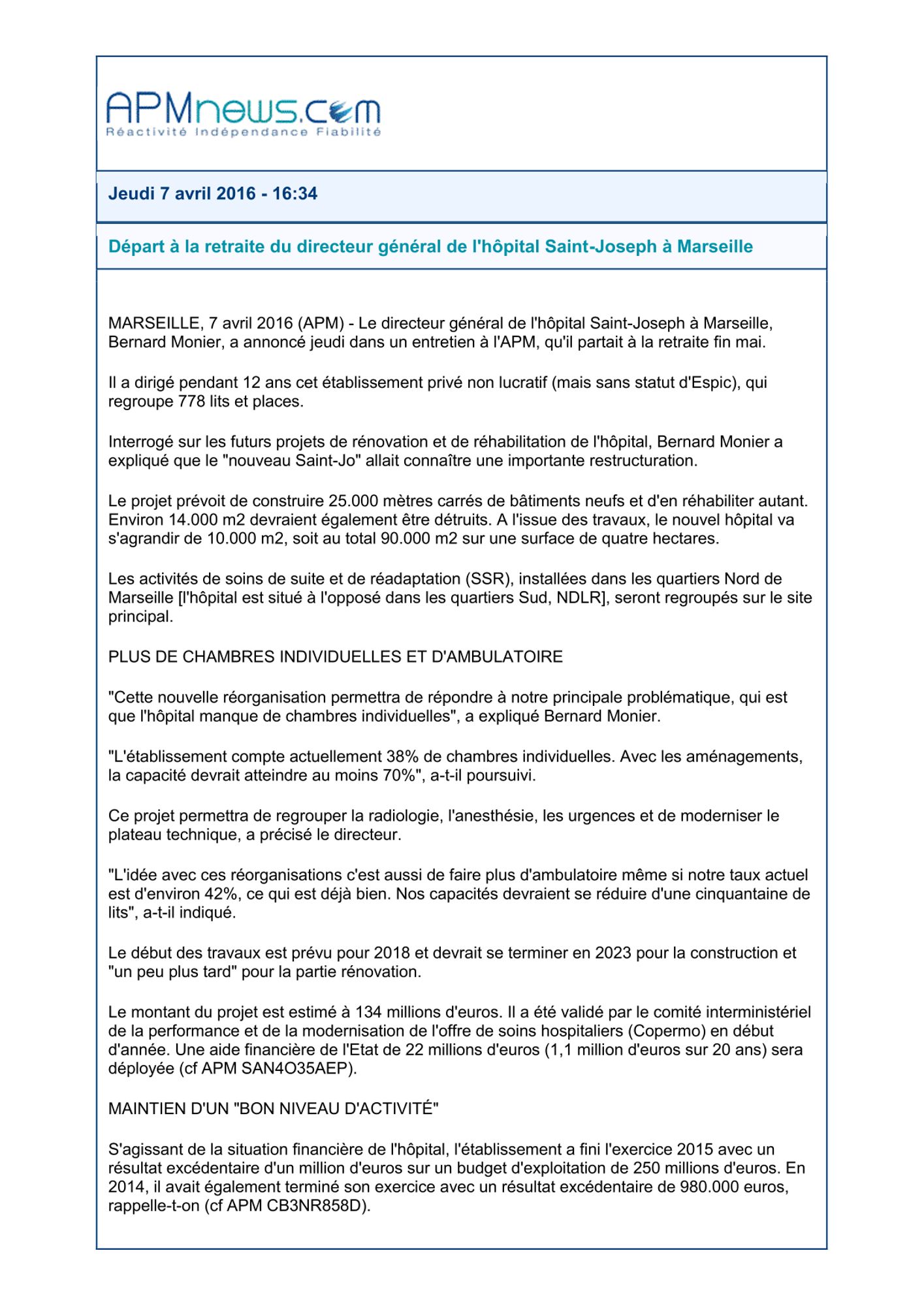 APMnews.com
Réactivité Indépendance Fiabilité

Jeudi 7 avril 2016 - 16:34

Départ à la retraite du directeur général de l'hôpital Saint-Joseph à Marseille

MARSEILLE, 7 avril 2016 (APM) - Le directeur général de l'hôpital Saint-Joseph à Marseille, Bernard Monier, a annoncé jeudi dans un entretien à l'APM, qu'il partait à la retraite fin mai.

Il a dirigé pendant 12 ans cet établissement privé non lucratif (mais sans statut d'Espic), qui regroupe 778 lits et places.

Interrogé sur les futurs projets de rénovation et de réhabilitation de l'hôpital, Bernard Monier a expliqué que le "nouveau Saint-Jo" allait connaître une importante restructuration.

Le projet prévoit de construire 25.000 mètres carrés de bâtiments neufs et d'en réhabiliter autant. Environ 14.000 m2 devraient également être détruits. A l'issue des travaux, le nouvel hôpital va s'agrandir de 10.000 m2, soit au total 90.000 m2 sur une surface de quatre hectares.

Les activités de soins de suite et de réadaptation (SSR), installées dans les quartiers Nord de Marseille [l'hôpital est situé à l'opposé dans les quartiers Sud, NDLR], seront regroupés sur le site principal.

PLUS DE CHAMBRES INDIVIDUELLES ET D'AMBULATOIRE

"Cette nouvelle réorganisation permettra de répondre à notre principale problématique, qui est que l'hôpital manque de chambres individuelles", a expliqué Bernard Monier.

"L'établissement compte actuellement 38% de chambres individuelles. Avec les aménagements, la capacité devrait atteindre au moins 70%", a-t-il poursuivi.

Ce projet permettra de regrouper la radiologie, l'anesthésie, les urgences et de moderniser le plateau technique, a précisé le directeur.

"L'idée avec ces réorganisations c'est aussi de faire plus d'ambulatoire même si notre taux actuel est d'environ 42%, ce qui est déjà bien. Nos capacités devraient se réduire d'une cinquantaine de lits", a-t-il indiqué.

Le début des travaux est prévu pour 2018 et devrait se terminer en 2023 pour la construction et "un peu plus tard" pour la partie rénovation.

Le montant du projet est estimé à 134 millions d'euros. Il a été validé par le comité interministériel de la performance et de la modernisation de l'offre de soins hospitaliers (Copermo) en début d'année. Une aide financière de l'Etat de 22 millions d'euros (1,1 million d'euros sur 20 ans) sera déployée (cf APM SAN4O35AEP).

MAINTIEN D'UN "BON NIVEAU D'ACTIVITÉ"

S'agissant de la situation financière de l'hôpital, l'établissement a fini l'exercice 2015 avec un résultat excédentaire d'un million d'euros sur un budget d'exploitation de 250 millions d'euros. En 2014, il avait également terminé son exercice avec un résultat excédentaire de 980.000 euros, rappelle-t-on (cf APM CB3NR858D).